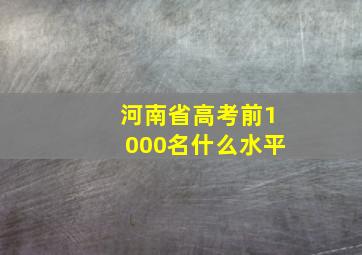 河南省高考前1000名什么水平